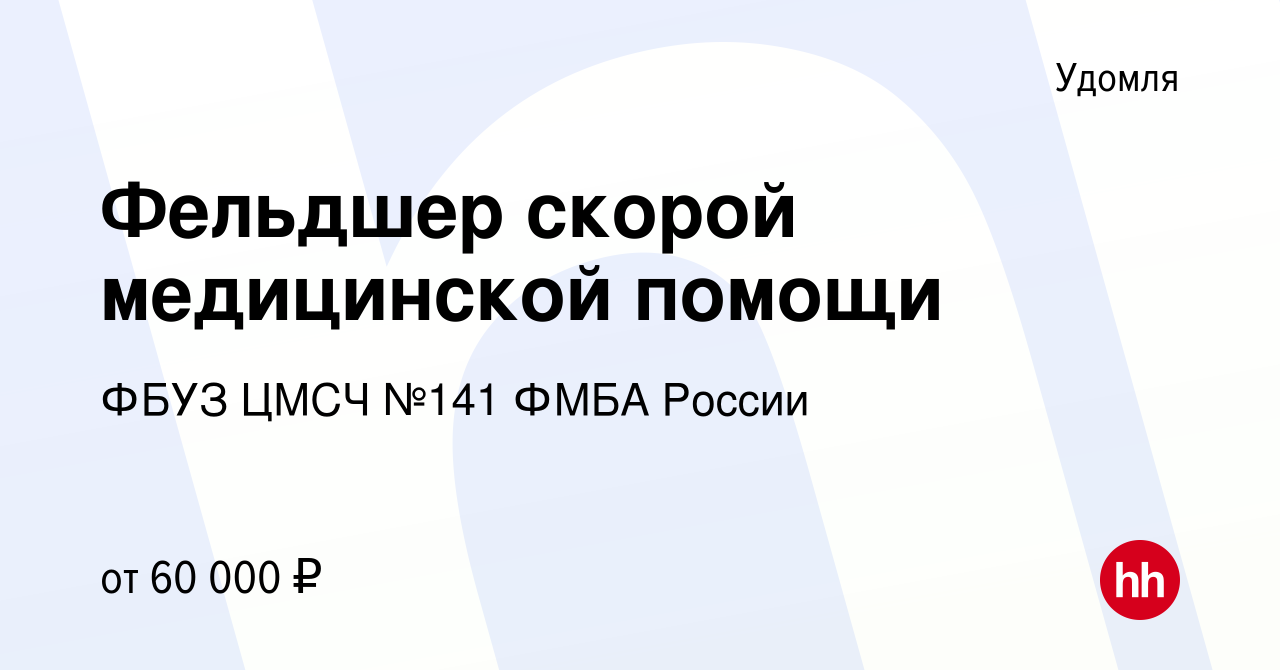 Удомля

Фельдшер скорой медицинской помощи

ФБУЗ ЦМСЧ №141 ФМБА России

от 60 000 ₽

hh